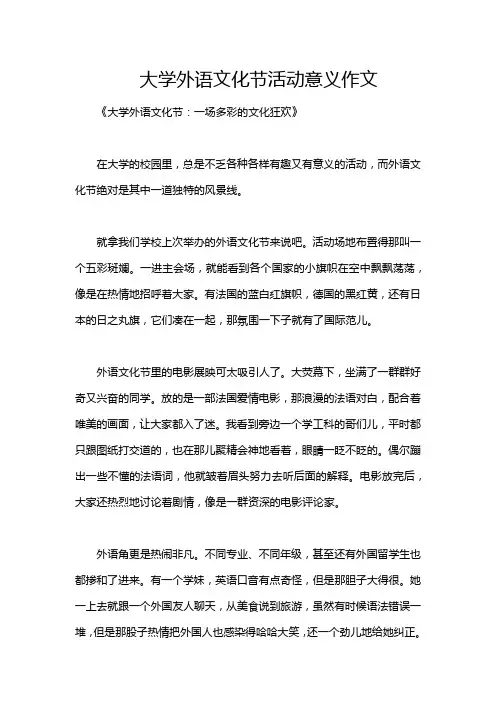 大学外语文化节活动意义作文

《大学外语文化节：一场多彩的文化狂欢》

在大学的校园里，总是不乏各种各样有趣又有意义的活动，而外语文化节绝对是其中一道独特的风景线。

就拿我们学校上次举办的外语文化节来说吧。活动场地布置得那叫一个五彩斑斓。一进主会场，就能看到各个国家的小旗帜在空中飘飘荡荡，像是在热情地招呼着大家。有法国的蓝白红旗帜，德国的黑红黄，还有日本的日之丸旗，它们凑在一起，那氛围一下子就有了国际范儿。

外语文化节里的电影展映可太吸引人了。大荧幕下，坐满了一群群好奇又兴奋的同学。放的是一部法国爱情电影，那浪漫的法语对白，配合着唯美的画面，让大家都入了迷。我看到旁边一个学工科的哥们儿，平时都只跟图纸打交道的，也在那儿聚精会神地看着，眼睛一眨不眨的。偶尔蹦出一些不懂的法语词，他就皱着眉头努力去听后面的解释。电影放完后，大家还热烈地讨论着剧情，像是一群资深的电影评论家。

外语角更是热闹非凡。不同专业、不同年级，甚至还有外国留学生也都掺和了进来。有一个学妹，英语口音有点奇怪，但是那胆子大得很。她一上去就跟一个外国友人聊天，从美食说到旅游，虽然有时候语法错误一堆，但是那股子热情把外国人也感染得哈哈大笑，还一个劲儿地给她纠正。